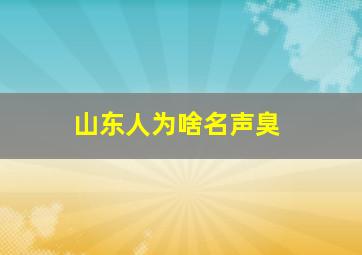 山东人为啥名声臭